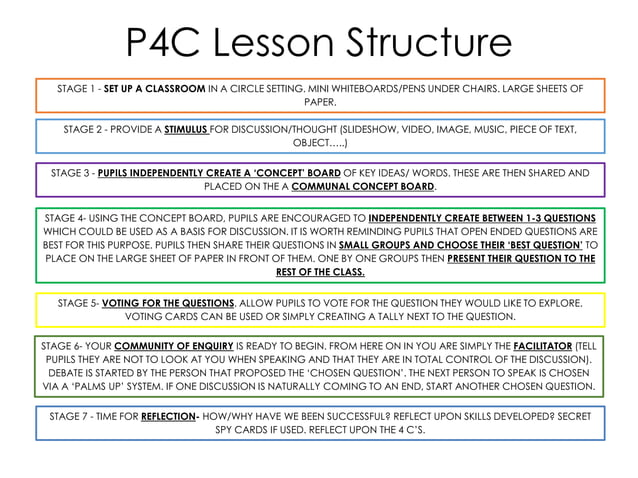 P4C Lesson Structure

STAGE 1 - SET UP A CLASSROOM IN A CIRCLE SETTING. MINI WHITEBOARDS/PENS UNDER CHAIRS. LARGE SHEETS OF PAPER.

STAGE 2 - PROVIDE A STIMULUS FOR DISCUSSION/THOUGHT (SLIDESHOW, VIDEO, IMAGE, MUSIC, PIECE OF TEXT, OBJECT…..)

STAGE 3 - PUPILS INDEPENDENTLY CREATE A 'CONCEPT' BOARD OF KEY IDEAS/ WORDS. THESE ARE THEN SHARED AND PLACED ON THE A COMMUNAL CONCEPT BOARD.

STAGE 4- USING THE CONCEPT BOARD, PUPILS ARE ENCOURAGED TO INDEPENDENTLY CREATE BETWEEN 1-3 QUESTIONS WHICH COULD BE USED AS A BASIS FOR DISCUSSION. IT IS WORTH REMINDING PUPILS THAT OPEN ENDED QUESTIONS ARE BEST FOR THIS PURPOSE. PUPILS THEN SHARE THEIR QUESTIONS IN SMALL GROUPS AND CHOOSE THEIR 'BEST QUESTION' TO PLACE ON THE LARGE SHEET OF PAPER IN FRONT OF THEM. ONE BY ONE GROUPS THEN PRESENT THEIR QUESTION TO THE REST OF THE CLASS.

STAGE 5- VOTING FOR THE QUESTIONS. ALLOW PUPILS TO VOTE FOR THE QUESTION THEY WOULD LIKE TO EXPLORE. VOTING CARDS CAN BE USED OR SIMPLY CREATING A TALLY NEXT TO THE QUESTION.

STAGE 6- YOUR COMMUNITY OF ENQUIRY IS READY TO BEGIN. FROM HERE ON IN YOU ARE SIMPLY THE FACILITATOR (TELL PUPILS THEY ARE NOT TO LOOK AT YOU WHEN SPEAKING AND THAT THEY ARE IN TOTAL CONTROL OF THE DISCUSSION). DEBATE IS STARTED BY THE PERSON THAT PROPOSED THE 'CHOSEN QUESTION'. THE NEXT PERSON TO SPEAK IS CHOSEN VIA A 'PALMS UP' SYSTEM. IF ONE DISCUSSION IS NATURALLY COMING TO AN END, START ANOTHER CHOSEN QUESTION.

STAGE 7 - TIME FOR REFLECTION- HOW/WHY HAVE WE BEEN SUCCESSFUL? REFLECT UPON SKILLS DEVELOPED? SECRET SPY CARDS IF USED. REFLECT UPON THE 4 C'S.